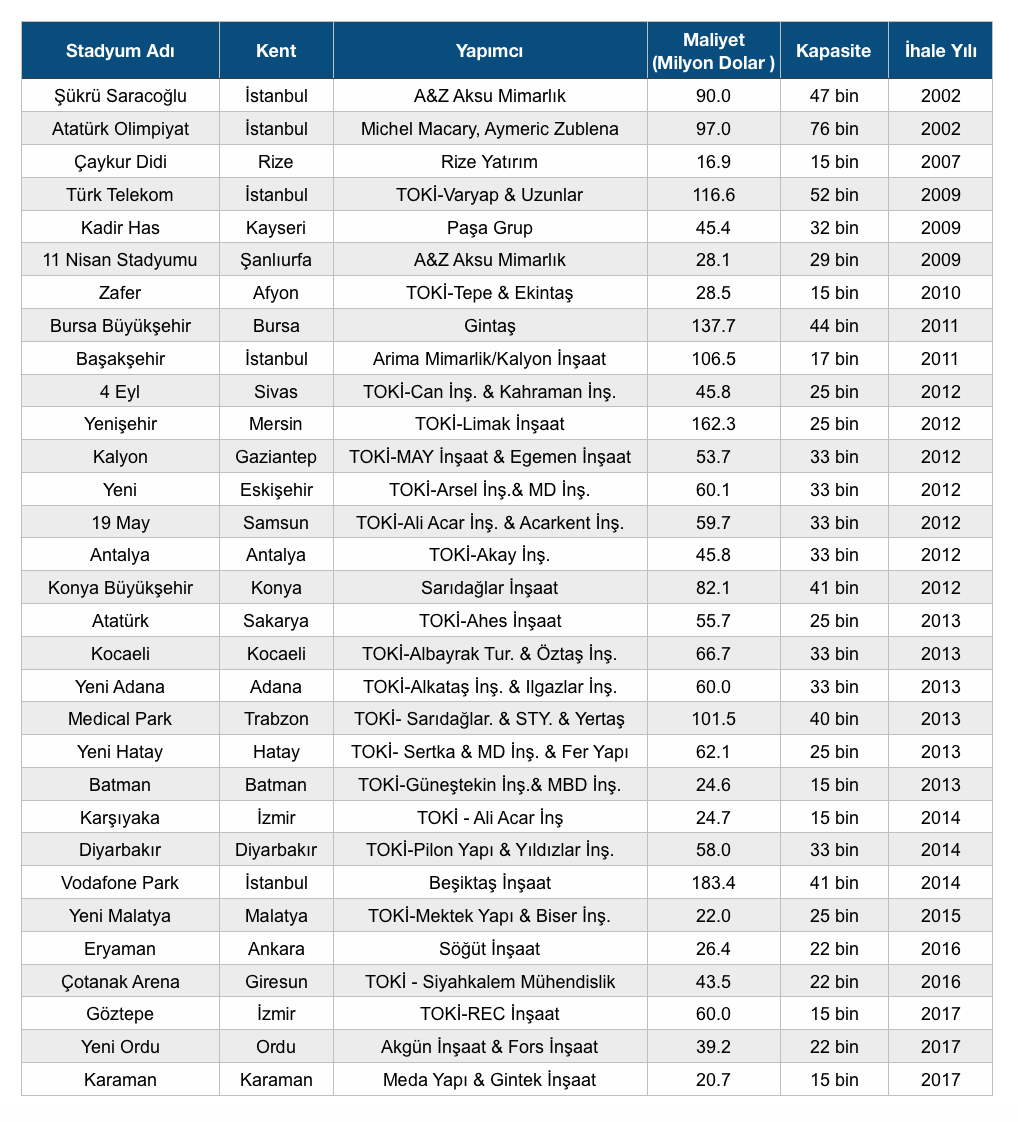 | Stadyum Adı | Kent | Yapımcı | Maliyet (Milyon Dolar ) | Kapasite | İhale Yılı |
|---|---|---|---|---|---|
| Şükrü Saracoğlu | İstanbul | A&Z Aksu Mimarlık | 90.0 | 47 bin | 2002 |
| Atatürk Olimpiyat | İstanbul | Michel Macary, Aymeric Zublena | 97.0 | 76 bin | 2002 |
| Çaykur Didi | Rize | Rize Yatırım | 16.9 | 15 bin | 2007 |
| Türk Telekom | İstanbul | TOKİ-Varyap & Uzunlar | 116.6 | 52 bin | 2009 |
| Kadir Has | Kayseri | Paşa Grup | 45.4 | 32 bin | 2009 |
| 11 Nisan Stadyumu | Şanlıurfa | A&Z Aksu Mimarlık | 28.1 | 29 bin | 2009 |
| Zafer | Afyon | TOKİ-Tepe & Ekintaş | 28.5 | 15 bin | 2010 |
| Bursa Büyükşehir | Bursa | Gintaş | 137.7 | 44 bin | 2011 |
| Başakşehir | İstanbul | Arima Mimarlik/Kalyon İnşaat | 106.5 | 17 bin | 2011 |
| 4 Eyl | Sivas | TOKİ-Can İnş. & Kahraman İnş. | 45.8 | 25 bin | 2012 |
| Yenişehir | Mersin | TOKİ-Limak İnşaat | 162.3 | 25 bin | 2012 |
| Kalyon | Gaziantep | TOKİ-MAY İnşaat & Egemen İnşaat | 53.7 | 33 bin | 2012 |
| Yeni | Eskişehir | TOKİ-Arsel İnş.& MD İnş. | 60.1 | 33 bin | 2012 |
| 19 May | Samsun | TOKİ-Ali Acar İnş. & Acarkent İnş. | 59.7 | 33 bin | 2012 |
| Antalya | Antalya | TOKİ-Akay İnş. | 45.8 | 33 bin | 2012 |
| Konya Büyükşehir | Konya | Sarıdağlar İnşaat | 82.1 | 41 bin | 2012 |
| Atatürk | Sakarya | TOKİ-Ahes İnşaat | 55.7 | 25 bin | 2013 |
| Kocaeli | Kocaeli | TOKİ-Albayrak Tur. & Öztaş İnş. | 66.7 | 33 bin | 2013 |
| Yeni Adana | Adana | TOKİ-Alkataş İnş. & Ilgazlar İnş. | 60.0 | 33 bin | 2013 |
| Medical Park | Trabzon | TOKİ- Sarıdağlar. & STY. & Yertaş | 101.5 | 40 bin | 2013 |
| Yeni Hatay | Hatay | TOKİ- Sertka & MD İnş. & Fer Yapı | 62.1 | 25 bin | 2013 |
| Batman | Batman | TOKİ-Güneştekin İnş.& MBD İnş. | 24.6 | 15 bin | 2013 |
| Karşıyaka | İzmir | TOKİ - Ali Acar İnş | 24.7 | 15 bin | 2014 |
| Diyarbakır | Diyarbakır | TOKİ-Pilon Yapı & Yıldızlar İnş. | 58.0 | 33 bin | 2014 |
| Vodafone Park | İstanbul | Beşiktaş İnşaat | 183.4 | 41 bin | 2014 |
| Yeni Malatya | Malatya | TOKİ-Mektek Yapı & Biser İnş. | 22.0 | 25 bin | 2015 |
| Eryaman | Ankara | Söğüt İnşaat | 26.4 | 22 bin | 2016 |
| Çotanak Arena | Giresun | TOKİ - Siyahkalem Mühendislik | 43.5 | 22 bin | 2016 |
| Göztepe | İzmir | TOKİ-REC İnşaat | 60.0 | 15 bin | 2017 |
| Yeni Ordu | Ordu | Akgün İnşaat & Fors İnşaat | 39.2 | 22 bin | 2017 |
| Karaman | Karaman | Meda Yapı & Gintek İnşaat | 20.7 | 15 bin | 2017 |